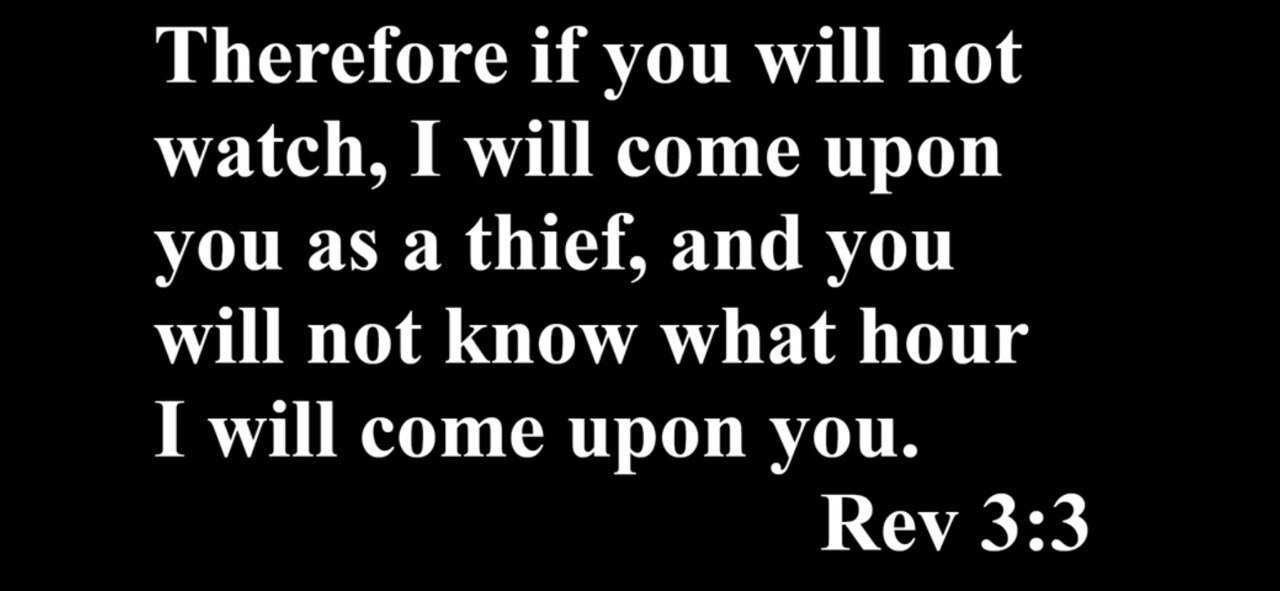 Therefore if you will not watch, I will come upon you as a thief, and you will not know what hour I will come upon you.

Rev 3:3